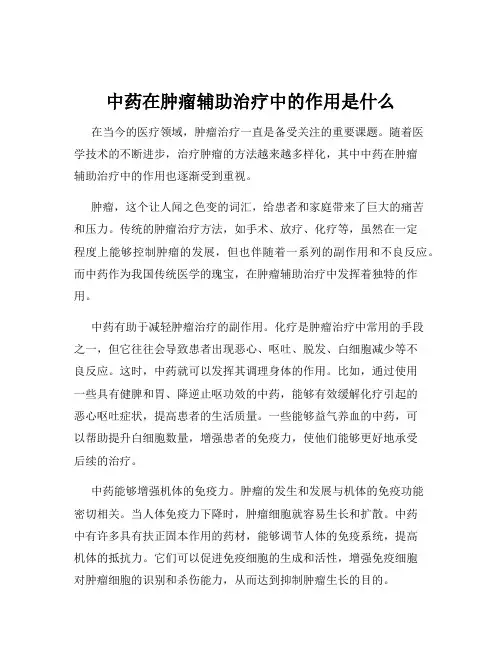 中药在肿瘤辅助治疗中的作用是什么

在当今的医疗领域，肿瘤治疗一直是备受关注的重要课题。随着医学技术的不断进步，治疗肿瘤的方法越来越多样化，其中中药在肿瘤辅助治疗中的作用也逐渐受到重视。

肿瘤，这个让人闻之色变的词汇，给患者和家庭带来了巨大的痛苦和压力。传统的肿瘤治疗方法，如手术、放疗、化疗等，虽然在一定程度上能够控制肿瘤的发展，但也伴随着一系列的副作用和不良反应。而中药作为我国传统医学的瑰宝，在肿瘤辅助治疗中发挥着独特的作用。

中药有助于减轻肿瘤治疗的副作用。化疗是肿瘤治疗中常用的手段之一，但它往往会导致患者出现恶心、呕吐、脱发、白细胞减少等不良反应。这时，中药就可以发挥其调理身体的作用。比如，通过使用一些具有健脾和胃、降逆止呕功效的中药，能够有效缓解化疗引起的恶心呕吐症状，提高患者的生活质量。一些能够益气养血的中药，可以帮助提升白细胞数量，增强患者的免疫力，使他们能够更好地承受后续的治疗。

中药能够增强机体的免疫力。肿瘤的发生和发展与机体的免疫功能密切相关。当人体免疫力下降时，肿瘤细胞就容易生长和扩散。中药中有许多具有扶正固本作用的药材，能够调节人体的免疫系统，提高机体的抵抗力。它们可以促进免疫细胞的生成和活性，增强免疫细胞对肿瘤细胞的识别和杀伤能力，从而达到抑制肿瘤生长的目的。